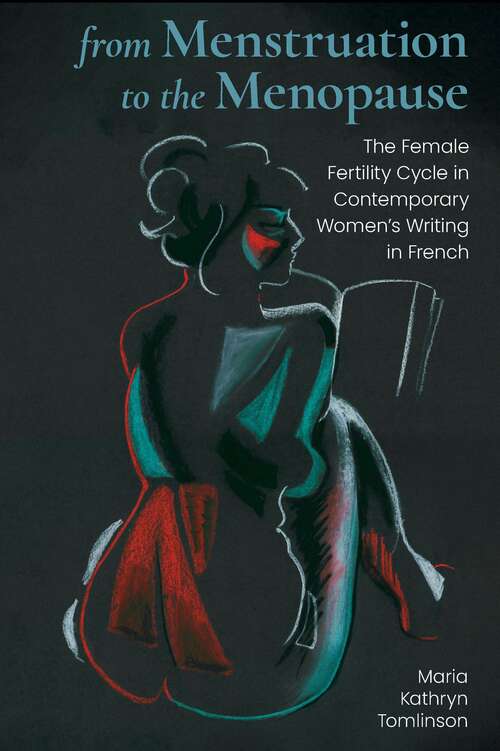 from Menstruation to the Menopause

The Female Fertility Cycle in Contemporary Women's Writing in French

Maria Kathryn Tomlinson